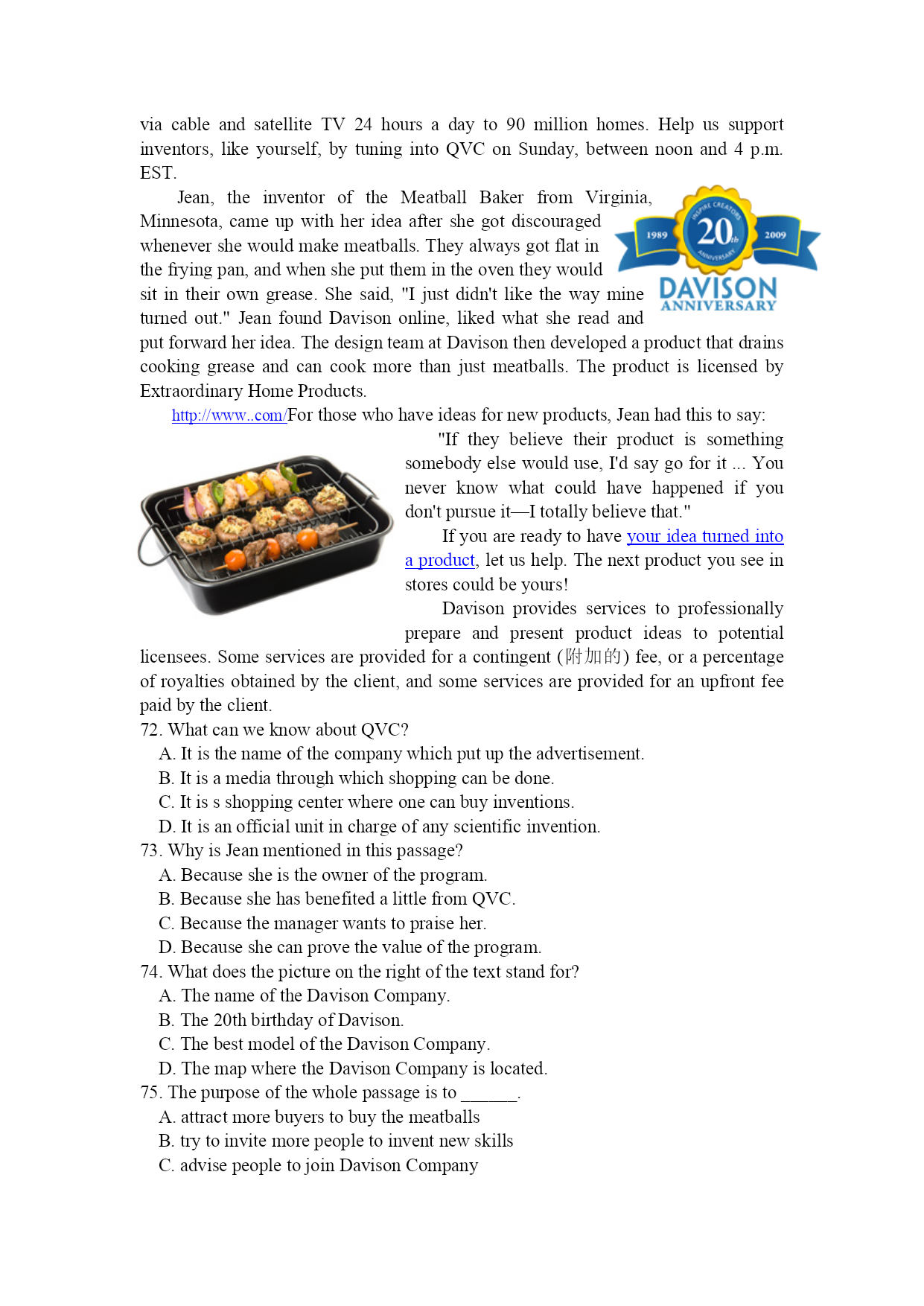 via cable and satellite TV 24 hours a day to 90 million homes. Help us support inventors, like yourself, by tuning into QVC on Sunday, between noon and 4 p.m. EST.

Jean, the inventor of the Meatball Baker from Virginia, Minnesota, came up with her idea after she got discouraged whenever she would make meatballs. They always got flat in the frying pan, and when she put them in the oven they would sit in their own grease. She said, "I just didn't like the way mine turned out." Jean found Davison online, liked what she read and put forward her idea. The design team at Davison then developed a product that drains cooking grease and can cook more than just meatballs. The product is licensed by Extraordinary Home Products.

INSPIRE CREATORS 1989 20th 2009 ANNIVERSARY DAVISON ANNIVERSARY

http://www..com/For those who have ideas for new products, Jean had this to say:

"If they believe their product is something somebody else would use, I'd say go for it ... You never know what could have happened if you don't pursue it—I totally believe that."

If you are ready to have your idea turned into a product, let us help. The next product you see in stores could be yours!

Davison provides services to professionally prepare and present product ideas to potential licensees. Some services are provided for a contingent (附加的) fee, or a percentage of royalties obtained by the client, and some services are provided for an upfront fee paid by the client.

72. What can we know about QVC?
A. It is the name of the company which put up the advertisement.
B. It is a media through which shopping can be done.
C. It is s shopping center where one can buy inventions.
D. It is an official unit in charge of any scientific invention.
73. Why is Jean mentioned in this passage?
A. Because she is the owner of the program.
B. Because she has benefited a little from QVC.
C. Because the manager wants to praise her.
D. Because she can prove the value of the program.
74. What does the picture on the right of the text stand for?
A. The name of the Davison Company.
B. The 20th birthday of Davison.
C. The best model of the Davison Company.
D. The map where the Davison Company is located.
75. The purpose of the whole passage is to ______.
A. attract more buyers to buy the meatballs
B. try to invite more people to invent new skills
C. advise people to join Davison Company